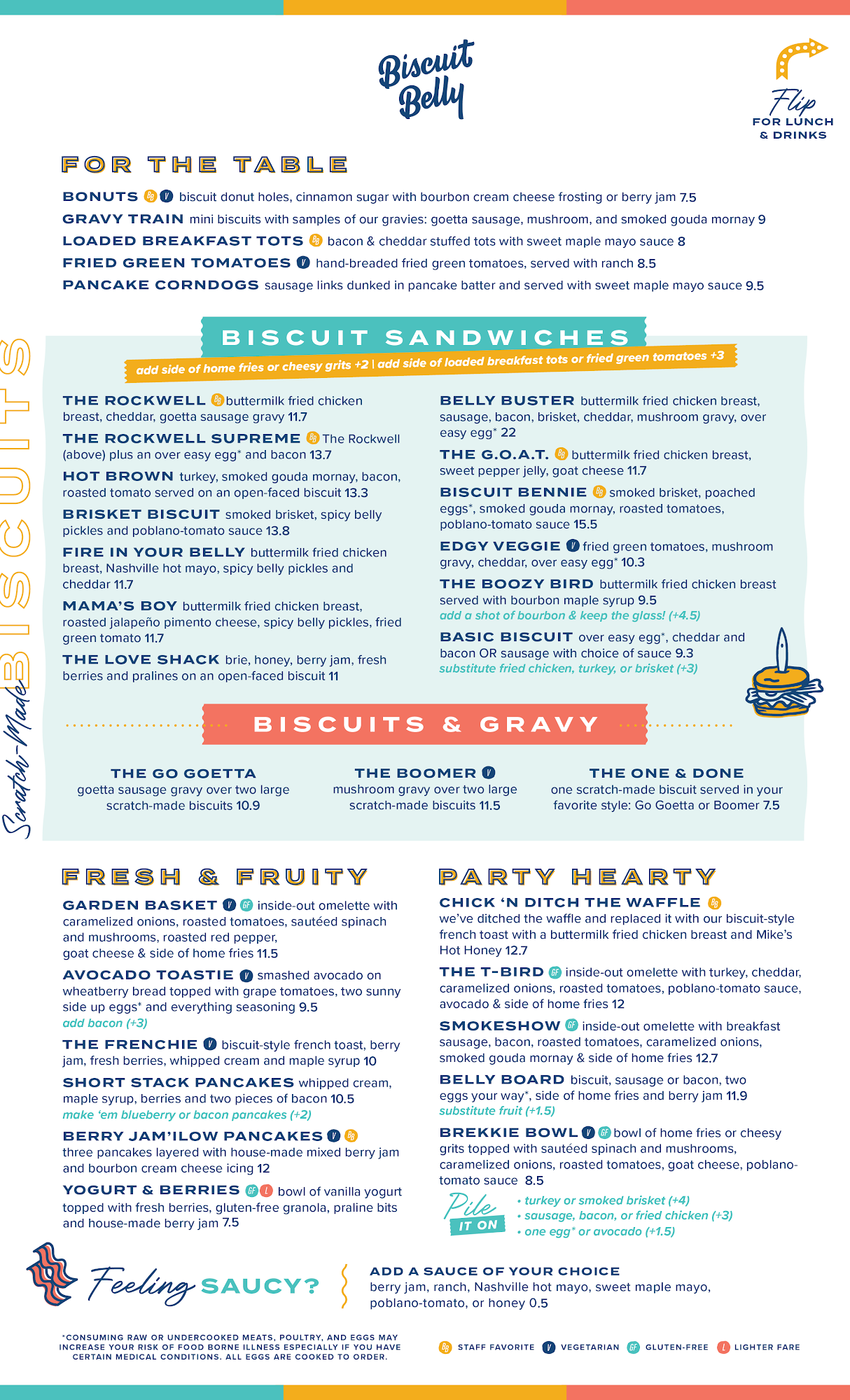 Biscuit Belly

Flip FOR LUNCH & DRINKS

FOR THE TABLE

BONUTS BB V biscuit donut holes, cinnamon sugar with bourbon cream cheese frosting or berry jam 7.5
GRAVY TRAIN mini biscuits with samples of our gravies: goetta sausage, mushroom, and smoked gouda mornay 9
LOADED BREAKFAST TOTS BB bacon & cheddar stuffed tots with sweet maple mayo sauce 8
FRIED GREEN TOMATOES V hand-breaded fried green tomatoes, served with ranch 8.5
PANCAKE CORNDOGS sausage links dunked in pancake batter and served with sweet maple mayo sauce 9.5

Scratch-Made BISCUITS

BISCUIT SANDWICHES

add side of home fries or cheesy grits +2 | add side of loaded breakfast tots or fried green tomatoes +3

THE ROCKWELL BB buttermilk fried chicken breast, cheddar, goetta sausage gravy 11.7
THE ROCKWELL SUPREME BB The Rockwell (above) plus an over easy egg* and bacon 13.7
HOT BROWN turkey, smoked gouda mornay, bacon, roasted tomato served on an open-faced biscuit 13.3
BRISKET BISCUIT smoked brisket, spicy belly pickles and poblano-tomato sauce 13.8
FIRE IN YOUR BELLY buttermilk fried chicken breast, Nashville hot mayo, spicy belly pickles and cheddar 11.7
MAMA'S BOY buttermilk fried chicken breast, roasted jalapeño pimento cheese, spicy belly pickles, fried green tomato 11.7
THE LOVE SHACK brie, honey, berry jam, fresh berries and pralines on an open-faced biscuit 11

BELLY BUSTER buttermilk fried chicken breast, sausage, bacon, brisket, cheddar, mushroom gravy, over easy egg* 22
THE G.O.A.T. BB buttermilk fried chicken breast, sweet pepper jelly, goat cheese 11.7
BISCUIT BENNIE BB smoked brisket, poached eggs*, smoked gouda mornay, roasted tomatoes, poblano-tomato sauce 15.5
EDGY VEGGIE V fried green tomatoes, mushroom gravy, cheddar, over easy egg* 10.3
THE BOOZY BIRD buttermilk fried chicken breast served with bourbon maple syrup 9.5
add a shot of bourbon & keep the glass! (+4.5)
BASIC BISCUIT over easy egg*, cheddar and bacon OR sausage with choice of sauce 9.3
substitute fried chicken, turkey, or brisket (+3)

BISCUITS & GRAVY

THE GO GOETTA
goetta sausage gravy over two large scratch-made biscuits 10.9

THE BOOMER V
mushroom gravy over two large scratch-made biscuits 11.5

THE ONE & DONE
one scratch-made biscuit served in your favorite style: Go Goetta or Boomer 7.5

FRESH & FRUITY

GARDEN BASKET V GF inside-out omelette with caramelized onions, roasted tomatoes, sautéed spinach and mushrooms, roasted red pepper, goat cheese & side of home fries 11.5
AVOCADO TOASTIE V smashed avocado on wheatberry bread topped with grape tomatoes, two sunny side up eggs* and everything seasoning 9.5
add bacon (+3)
THE FRENCHIE V biscuit-style french toast, berry jam, fresh berries, whipped cream and maple syrup 10
SHORT STACK PANCAKES whipped cream, maple syrup, berries and two pieces of bacon 10.5
make 'em blueberry or bacon pancakes (+2)
BERRY JAM'ILOW PANCAKES V BB three pancakes layered with house-made mixed berry jam and bourbon cream cheese icing 12
YOGURT & BERRIES GF L bowl of vanilla yogurt topped with fresh berries, gluten-free granola, praline bits and house-made berry jam 7.5

PARTY HEARTY

CHICK 'N DITCH THE WAFFLE BB
we've ditched the waffle and replaced it with our biscuit-style french toast with a buttermilk fried chicken breast and Mike's Hot Honey 12.7
THE T-BIRD GF inside-out omelette with turkey, cheddar, caramelized onions, roasted tomatoes, poblano-tomato sauce, avocado & side of home fries 12
SMOKESHOW GF inside-out omelette with breakfast sausage, bacon, roasted tomatoes, caramelized onions, smoked gouda mornay & side of home fries 12.7
BELLY BOARD biscuit, sausage or bacon, two eggs your way*, side of home fries and berry jam 11.9
substitute fruit (+1.5)
BREKKIE BOWL V GF bowl of home fries or cheesy grits topped with sautéed spinach and mushrooms, caramelized onions, roasted tomatoes, goat cheese, poblano-tomato sauce 8.5

Pile IT ON
• turkey or smoked brisket (+4)
• sausage, bacon, or fried chicken (+3)
• one egg* or avocado (+1.5)

Feeling SAUCY?
ADD A SAUCE OF YOUR CHOICE
berry jam, ranch, Nashville hot mayo, sweet maple mayo, poblano-tomato, or honey 0.5

*CONSUMING RAW OR UNDERCOOKED MEATS, POULTRY, AND EGGS MAY INCREASE YOUR RISK OF FOOD BORNE ILLNESS ESPECIALLY IF YOU HAVE CERTAIN MEDICAL CONDITIONS. ALL EGGS ARE COOKED TO ORDER.

BB STAFF FAVORITE V VEGETARIAN GF GLUTEN-FREE L LIGHTER FARE